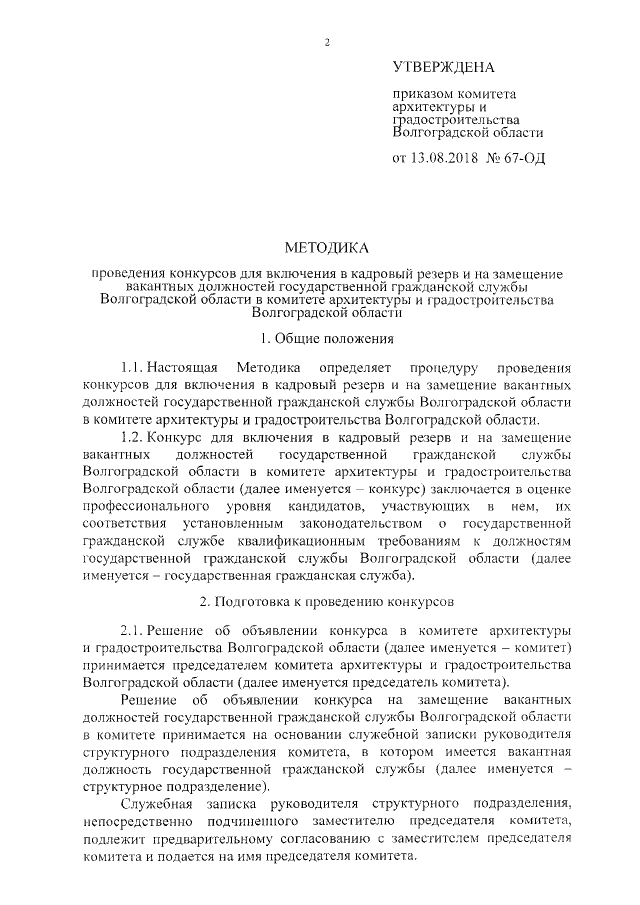 2

УТВЕРЖДЕНА

приказом комитета архитектуры и градостроительства Волгоградской области

от 13.08.2018 № 67-ОД

МЕТОДИКА

проведения конкурсов для включения в кадровый резерв и на замещение вакантных должностей государственной гражданской службы Волгоградской области в комитете архитектуры и градостроительства Волгоградской области

1. Общие положения

1.1. Настоящая Методика определяет процедуру проведения конкурсов для включения в кадровый резерв и на замещение вакантных должностей государственной гражданской службы Волгоградской области в комитете архитектуры и градостроительства Волгоградской области.

1.2. Конкурс для включения в кадровый резерв и на замещение вакантных должностей государственной гражданской службы Волгоградской области в комитете архитектуры и градостроительства Волгоградской области (далее именуется – конкурс) заключается в оценке профессионального уровня кандидатов, участвующих в нем, их соответствия установленным законодательством о государственной гражданской службе квалификационным требованиям к должностям государственной гражданской службы Волгоградской области (далее именуется – государственная гражданская служба).

2. Подготовка к проведению конкурсов

2.1. Решение об объявлении конкурса в комитете архитектуры и градостроительства Волгоградской области (далее именуется – комитет) принимается председателем комитета архитектуры и градостроительства Волгоградской области (далее именуется председатель комитета).

Решение об объявлении конкурса на замещение вакантных должностей государственной гражданской службы Волгоградской области в комитете принимается на основании служебной записки руководителя структурного подразделения комитета, в котором имеется вакантная должность государственной гражданской службы (далее именуется – структурное подразделение).

Служебная записка руководителя структурного подразделения, непосредственно подчиненного заместителю председателя комитета, подлежит предварительному согласованию с заместителем председателя комитета и подается на имя председателя комитета.